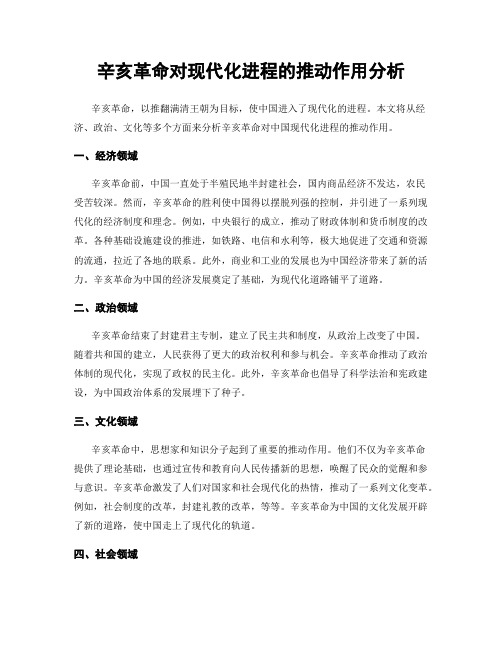 辛亥革命对现代化进程的推动作用分析

辛亥革命，以推翻满清王朝为目标，使中国进入了现代化的进程。本文将从经济、政治、文化等多个方面来分析辛亥革命对中国现代化进程的推动作用。

一、经济领域

辛亥革命前，中国一直处于半殖民地半封建社会，国内商品经济不发达，农民受苦较深。然而，辛亥革命的胜利使中国得以摆脱列强的控制，并引进了一系列现代化的经济制度和理念。例如，中央银行的成立，推动了财政体制和货币制度的改革。各种基础设施建设的推进，如铁路、电信和水利等，极大地促进了交通和资源的流通，拉近了各地的联系。此外，商业和工业的发展也为中国经济带来了新的活力。辛亥革命为中国的经济发展奠定了基础，为现代化道路铺平了道路。

二、政治领域

辛亥革命结束了封建君主专制，建立了民主共和制度，从政治上改变了中国。随着共和国的建立，人民获得了更大的政治权利和参与机会。辛亥革命推动了政治体制的现代化，实现了政权的民主化。此外，辛亥革命也倡导了科学法治和宪政建设，为中国政治体系的发展埋下了种子。

三、文化领域

辛亥革命中，思想家和知识分子起到了重要的推动作用。他们不仅为辛亥革命提供了理论基础，也通过宣传和教育向人民传播新的思想，唤醒了民众的觉醒和参与意识。辛亥革命激发了人们对国家和社会现代化的热情，推动了一系列文化变革。例如，社会制度的改革，封建礼教的改革，等等。辛亥革命为中国的文化发展开辟了新的道路，使中国走上了现代化的轨道。

四、社会领域